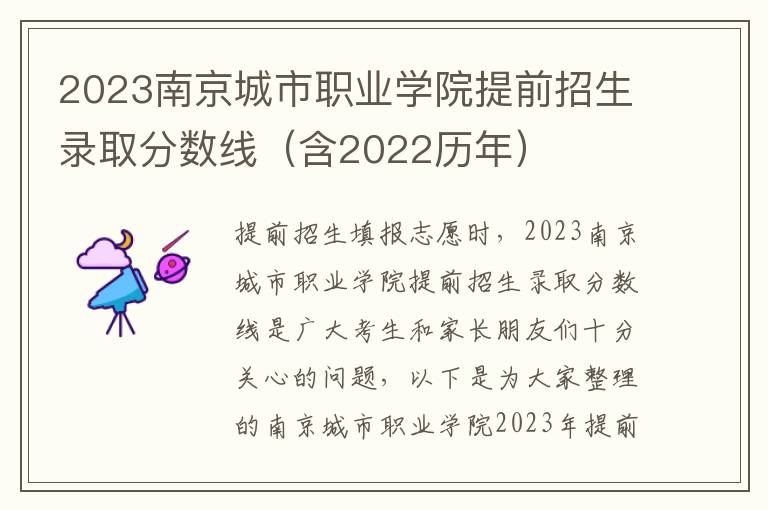 2023南京城市职业学院提前招生录取分数线（含2022历年）

提前招生填报志愿时，2023南京城市职业学院提前招生录取分数线是广大考生和家长朋友们十分关心的问题，以下是为大家整理的南京城市职业学院2023年提前